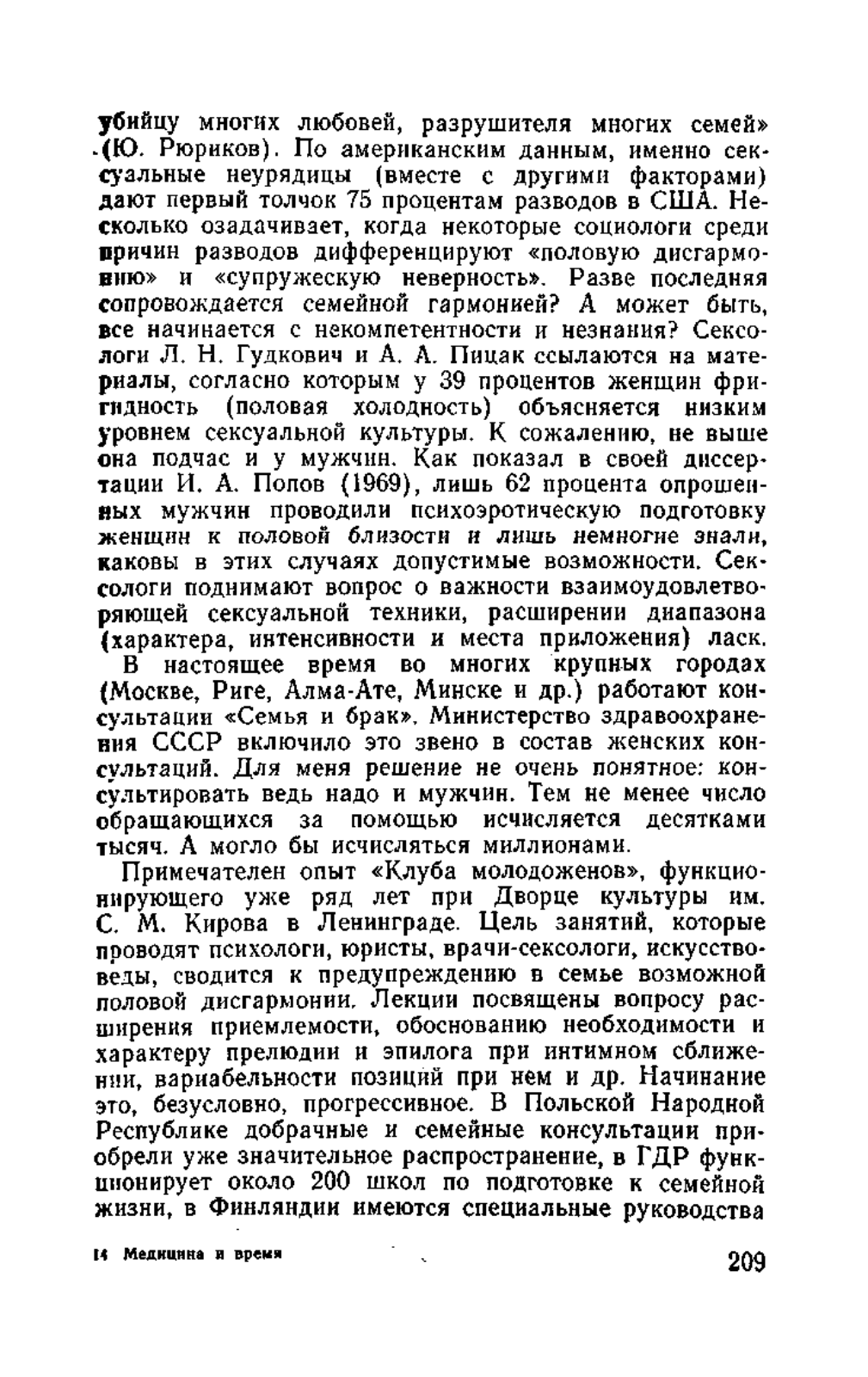 убийцу многих любовей, разрушителя многих семей» (Ю. Рюриков). По американским данным, именно сексуальные неурядицы (вместе с другими факторами) дают первый толчок 75 процентам разводов в США. Несколько озадачивает, когда некоторые социологи среди причин разводов дифференцируют «половую дисгармонию» и «супружескую неверность». Разве последняя сопровождается семейной гармонией? А может быть, все начинается с некомпетентности и незнания? Сексологи Л. Н. Гудкович и А. А. Пицак ссылаются на материалы, согласно которым у 39 процентов женщин фригидность (половая холодность) объясняется низким уровнем сексуальной культуры. К сожалению, не выше она подчас и у мужчин. Как показал в своей диссертации И. А. Попов (1969), лишь 62 процента опрошенных мужчин проводили психоэротическую подготовку женщин к половой близости и лишь немногие знали, каковы в этих случаях допустимые возможности. Сексологи поднимают вопрос о важности взаимоудовлетворяющей сексуальной техники, расширении диапазона (характера, интенсивности и места приложения) ласк.

В настоящее время во многих крупных городах (Москве, Риге, Алма-Ате, Минске и др.) работают консультации «Семья и брак». Министерство здравоохранения СССР включило это звено в состав женских консультаций. Для меня решение не очень понятное: консультировать ведь надо и мужчин. Тем не менее число обращающихся за помощью исчисляется десятками тысяч. А могло бы исчисляться миллионами.

Примечателен опыт «Клуба молодоженов», функционирующего уже ряд лет при Дворце культуры им. С. М. Кирова в Ленинграде. Цель занятий, которые проводят психологи, юристы, врачи-сексологи, искусствоведы, сводится к предупреждению в семье возможной половой дисгармонии. Лекции посвящены вопросу расширения приемлемости, обоснованию необходимости и характеру прелюдии и эпилога при интимном сближении, вариабельности позиций при нем и др. Начинание это, безусловно, прогрессивное. В Польской Народной Республике добрачные и семейные консультации приобрели уже значительное распространение, в ГДР функционирует около 200 школ по подготовке к семейной жизни, в Финляндии имеются специальные руководства

14 Медицина и время

209